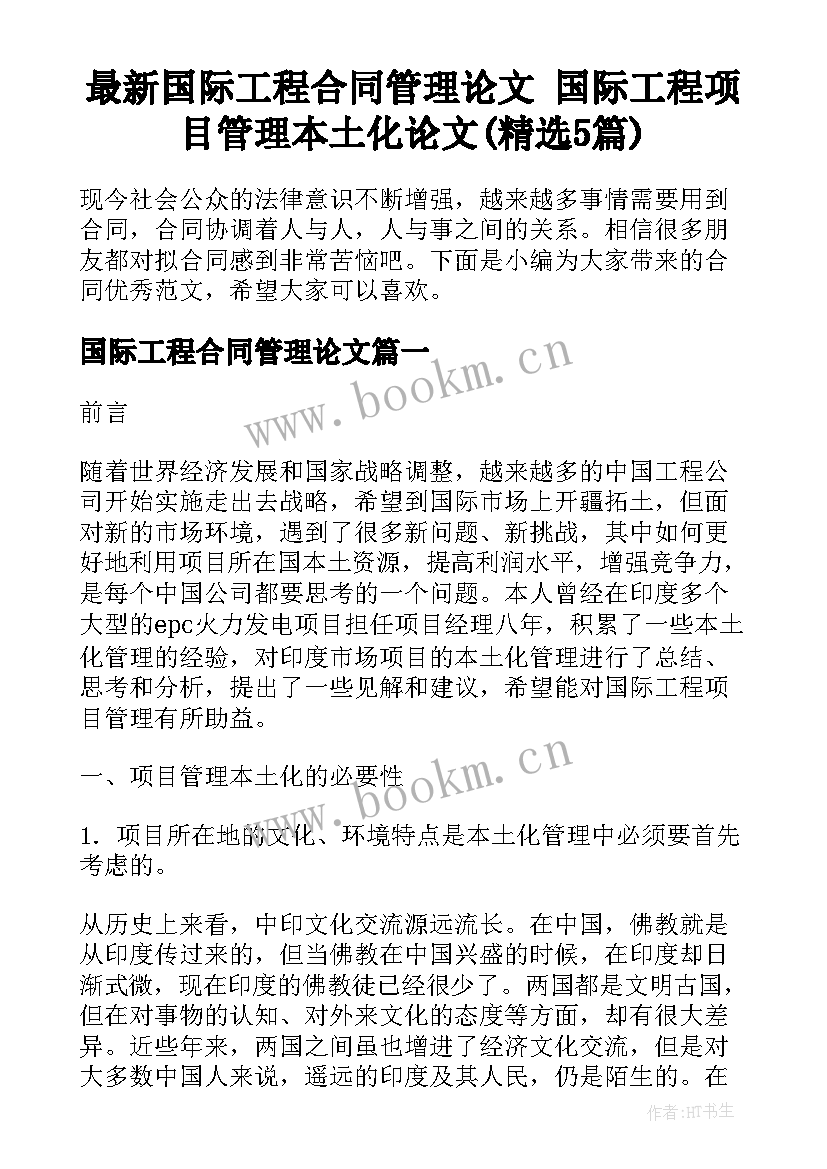 最新国际工程合同管理论文 国际工程项目管理本土化论文(精选5篇)

现今社会公众的法律意识不断增强，越来越多事情需要用到合同，合同协调着人与人，人与事之间的关系。相信很多朋友都对拟合同感到非常苦恼吧。下面是小编为大家带来的合同优秀范文，希望大家可以喜欢。

国际工程合同管理论文篇一

www.bookm.cn

前言

随着世界经济发展和国家战略调整，越来越多的中国工程公司开始实施走出去战略，希望到国际市场上开疆拓土，但面对新的市场环境，遇到了很多新问题、新挑战，其中如何更好地利用项目所在国本土资源，提高利润水平，增强竞争力，是每个中国公司都要思考的一个问题。本人曾经在印度多个大型的epc火力发电项目担任项目经理八年，积累了一些本土化管理的经验，对印度市场项目的本土化管理进行了总结、思考和分析，提出了一些见解和建议，希望能对国际工程项目管理有所助益。

一、项目管理本土化的必要性

www.bookm.cn

1. 项目所在地的文化、环境特点是本土化管理中必须要首先考虑的。

从历史上来看，中印文化交流源远流长。在中国，佛教就是从印度传过来的，但当佛教在中国兴盛的时候，在印度却日渐式微，现在印度的佛教徒已经很少了。两国都是文明古国，但在对事物的认知、对外来文化的态度等方面，却有很大差异。近些年来，两国之间虽也增进了经济文化交流，但是对大多数中国人来说，遥远的印度及其人民，仍是陌生的。在

作者:HT书生